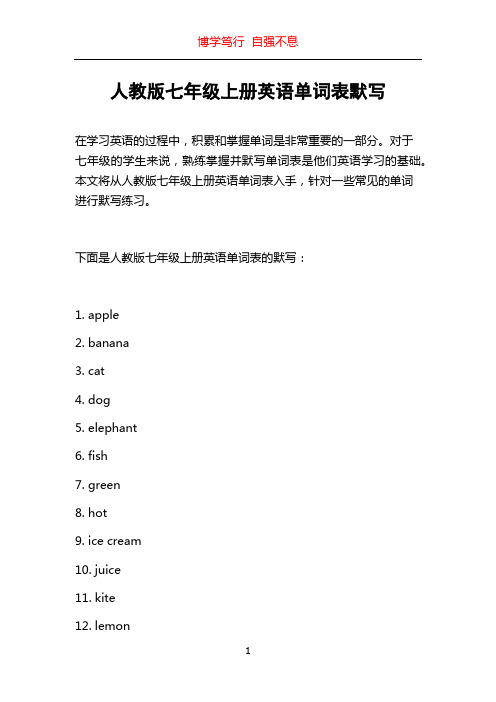 博学笃行 自强不息

人教版七年级上册英语单词表默写

在学习英语的过程中，积累和掌握单词是非常重要的一部分。对于七年级的学生来说，熟练掌握并默写单词表是他们英语学习的基础。本文将从人教版七年级上册英语单词表入手，针对一些常见的单词进行默写练习。

下面是人教版七年级上册英语单词表的默写：

1. apple

2. banana

3. cat

4. dog

5. elephant

6. fish

7. green

8. hot

9. ice cream

10. juice

11. kite

12. lemon

1